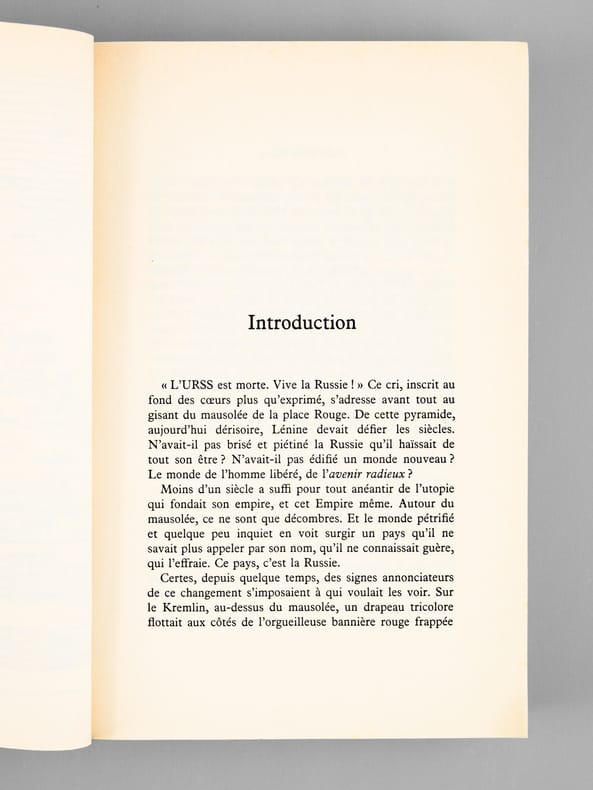 Introduction

« L'URSS est morte. Vive la Russie ! » Ce cri, inscrit au fond des cœurs plus qu'exprimé, s'adresse avant tout au gisant du mausolée de la place Rouge. De cette pyramide, aujourd'hui dérisoire, Lénine devait défier les siècles. N'avait-il pas brisé et piétiné la Russie qu'il haïssait de tout son être ? N'avait-il pas édifié un monde nouveau ? Le monde de l'homme libéré, de l'avenir radieux ?

Moins d'un siècle a suffi pour tout anéantir de l'utopie qui fondait son empire, et cet Empire même. Autour du mausolée, ce ne sont que décombres. Et le monde pétrifié et quelque peu inquiet en voit surgir un pays qu'il ne savait plus appeler par son nom, qu'il ne connaissait guère, qui l'effraie. Ce pays, c'est la Russie.

Certes, depuis quelque temps, des signes annonciateurs de ce changement s'imposaient à qui voulait les voir. Sur le Kremlin, au-dessus du mausolée, un drapeau tricolore flottait aux côtés de l'orgueilleuse bannière rouge frappée